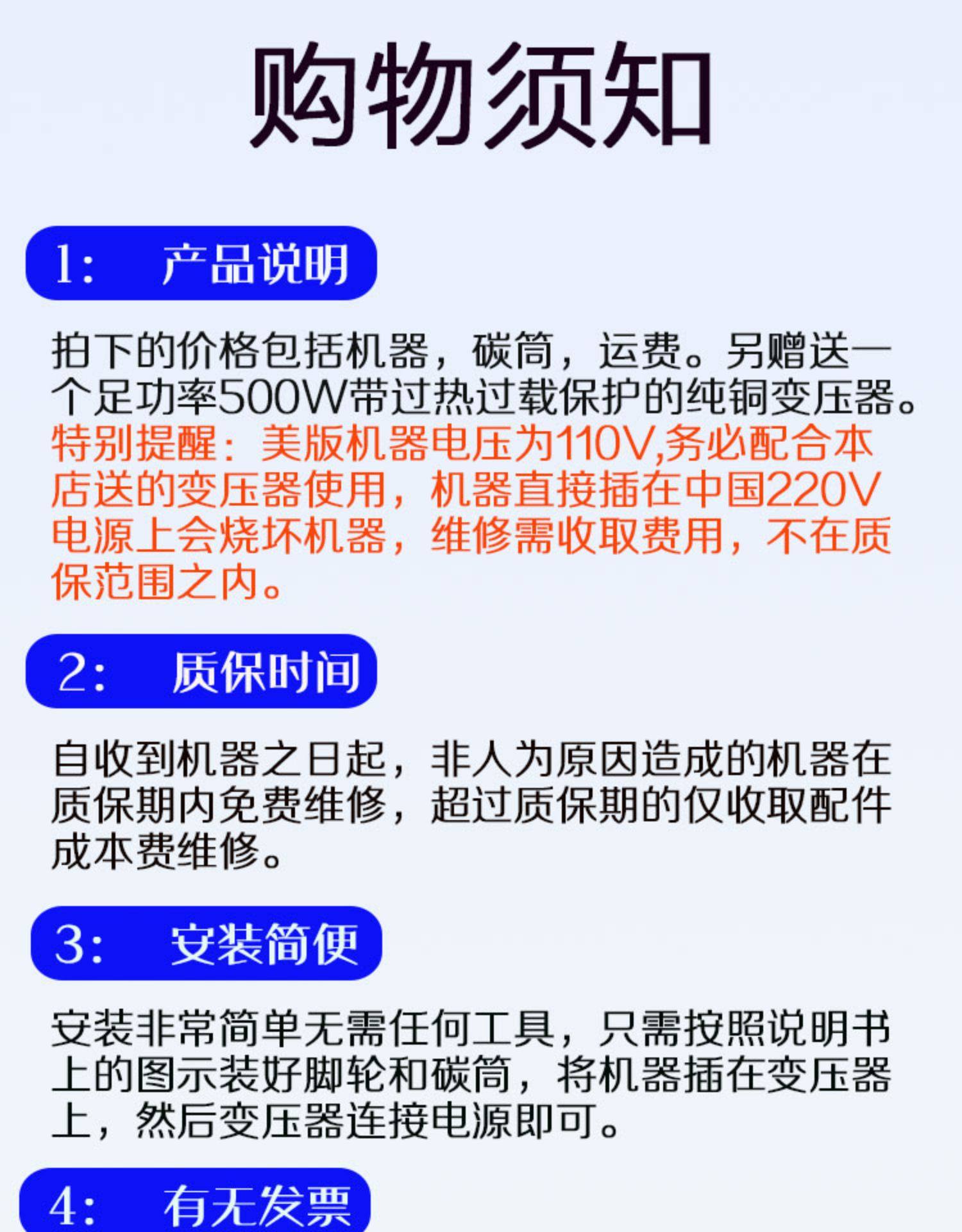 购物须知

1: 产品说明

拍下的价格包括机器，碳筒，运费。另赠送一个足功率500W带过热过载保护的纯铜变压器。特别提醒：美版机器电压为110V,务必配合本店送的变压器使用，机器直接插在中国220V电源上会烧坏机器，维修需收取费用，不在质保范围之内。

2: 质保时间

自收到机器之日起，非人为原因造成的机器在质保期内免费维修，超过质保期的仅收取配件成本费维修。

3: 安装简便

安装非常简单无需任何工具，只需按照说明书上的图示装好脚轮和碳筒，将机器插在变压器上，然后变压器连接电源即可。

4: 有无发票